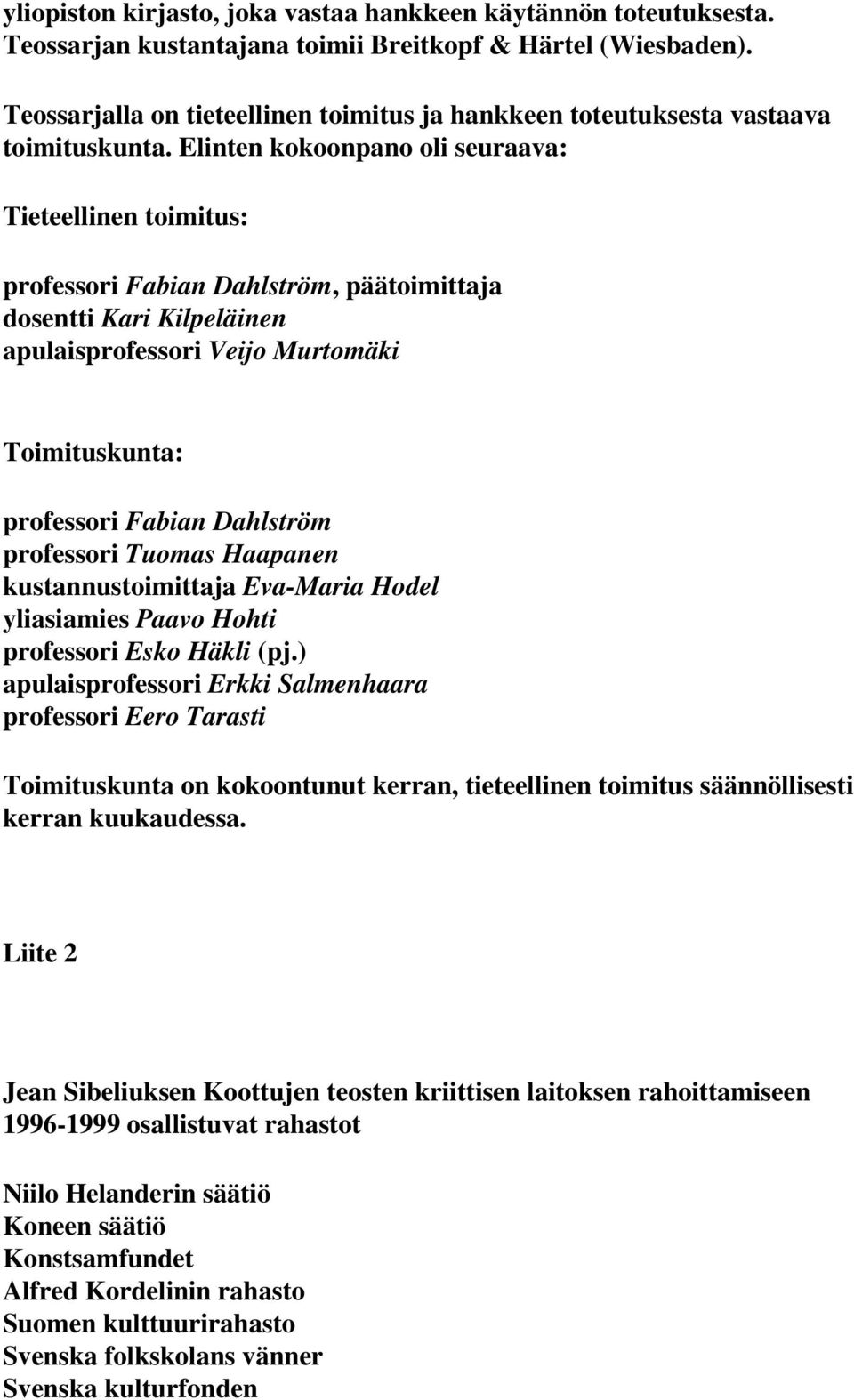 yliopiston kirjasto, joka vastaa hankkeen käytännön toteutuksesta. Teossarjan kustantajana toimii Breitkopf & Härtel (Wiesbaden).

Teossarjalla on tieteellinen toimitus ja hankkeen toteutuksesta vastaava toimituskunta. Elinten kokoonpano oli seuraava:

Tieteellinen toimitus:

professori Fabian Dahlström, päätoimittaja
dosentti Kari Kilpeläinen
apulaisprofessori Veijo Murtomäki

Toimituskunta:

professori Fabian Dahlström
professori Tuomas Haapanen
kustannustoimittaja Eva-Maria Hodel
yliasiamies Paavo Hohti
professori Esko Häkli (pj.)
apulaisprofessori Erkki Salmenhaara
professori Eero Tarasti

Toimituskunta on kokoontunut kerran, tieteellinen toimitus säännöllisesti kerran kuukaudessa.

Liite 2

Jean Sibeliuksen Koottujen teosten kriittisen laitoksen rahoittamiseen 1996-1999 osallistuvat rahastot

Niilo Helanderin säätiö
Koneen säätiö
Konstsamfundet
Alfred Kordelinin rahasto
Suomen kulttuurirahasto
Svenska folkskolans vänner
Svenska kulturfonden